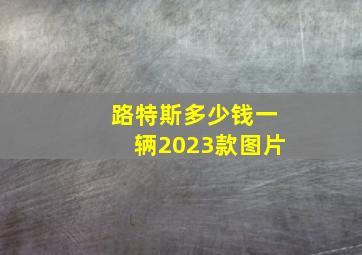 路特斯多少钱一辆2023款图片